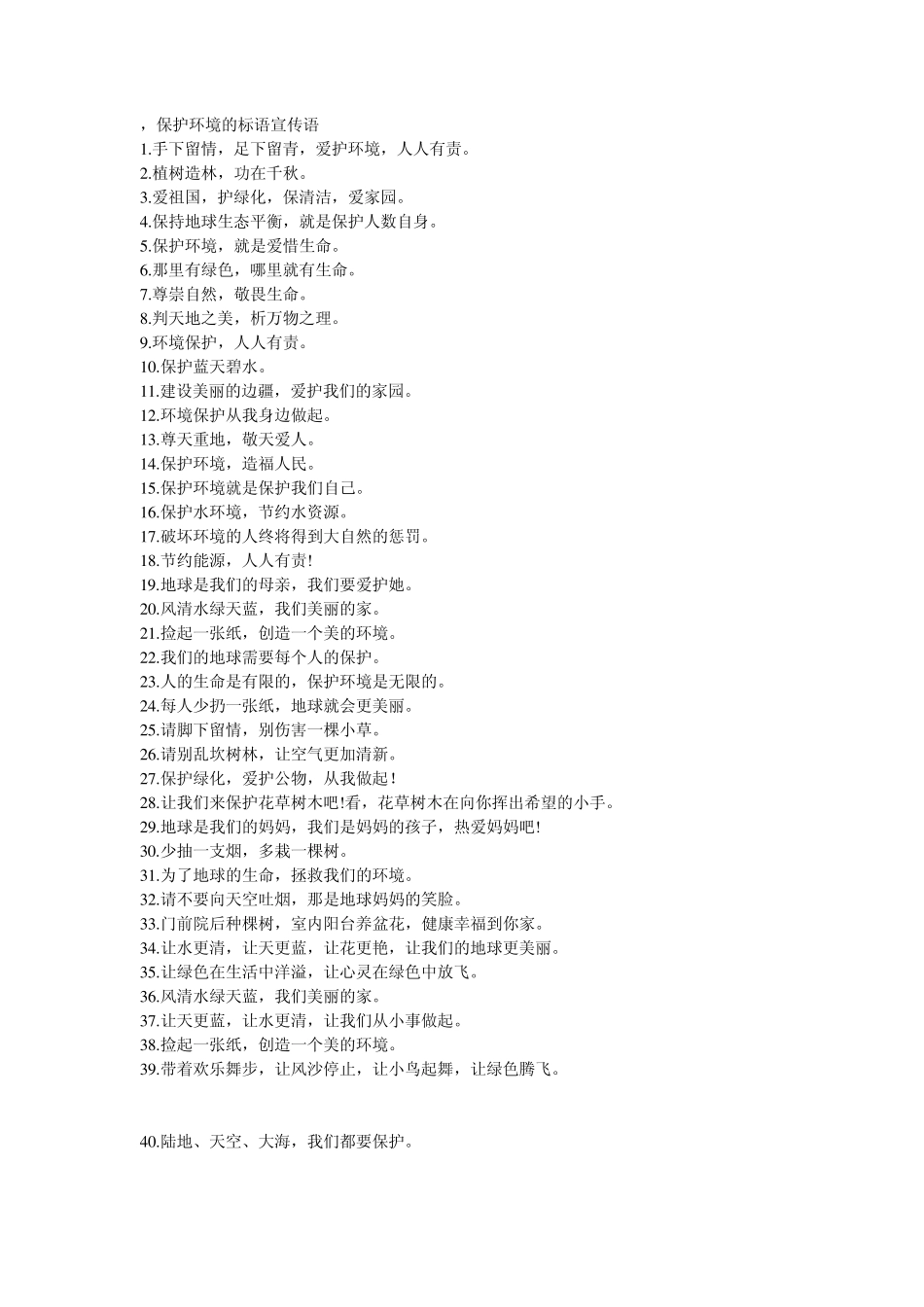 ，保护环境的标语宣传语
1.手下留情，足下留青，爱护环境，人人有责。
2.植树造林，功在千秋。
3.爱祖国，护绿化，保清洁，爱家园。
4.保持地球生态平衡，就是保护人数自身。
5.保护环境，就是爱惜生命。
6.那里有绿色，哪里就有生命。
7.尊崇自然，敬畏生命。
8.判天地之美，析万物之理。
9.环境保护，人人有责。
10.保护蓝天碧水。
11.建设美丽的边疆，爱护我们的家园。
12.环境保护从我身边做起。
13.尊天重地，敬天爱人。
14.保护环境，造福人民。
15.保护环境就是保护我们自己。
16.保护水环境，节约水资源。
17.破坏环境的人终将得到大自然的惩罚。
18.节约能源，人人有责!
19.地球是我们的母亲，我们要爱护她。
20.风清水绿天蓝，我们美丽的家。
21.捡起一张纸，创造一个美的环境。
22.我们的地球需要每个人的保护。
23.人的生命是有限的，保护环境是无限的。
24.每人少扔一张纸，地球就会更美丽。
25.请脚下留情，别伤害一棵小草。
26.请别乱坎树林，让空气更加清新。
27.保护绿化，爱护公物，从我做起!
28.让我们来保护花草树木吧!看，花草树木在向你挥出希望的小手。
29.地球是我们的妈妈，我们是妈妈的孩子，热爱妈妈吧!
30.少抽一支烟，多栽一棵树。
31.为了地球的生命，拯救我们的环境。
32.请不要向天空吐烟，那是地球妈妈的笑脸。
33.门前院后种棵树，室内阳台养盆花，健康幸福到你家。
34.让水更清，让天更蓝，让花更艳，让我们的地球更美丽。
35.让绿色在生活中洋溢，让心灵在绿色中放飞。
36.风清水绿天蓝，我们美丽的家。
37.让天更蓝，让水更清，让我们从小事做起。
38.捡起一张纸，创造一个美的环境。
39.带着欢乐舞步，让风沙停止，让小鸟起舞，让绿色腾飞。

40.陆地、天空、大海，我们都要保护。